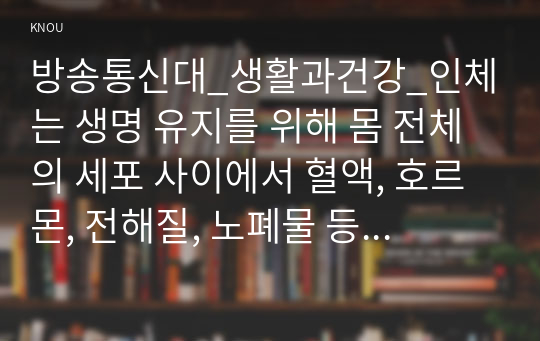 KNOU

방송통신대_생활과건강_인체는 생명 유지를 위해 몸 전체의 세포 사이에서 혈액, 호르몬, 전해질, 노폐물 등...